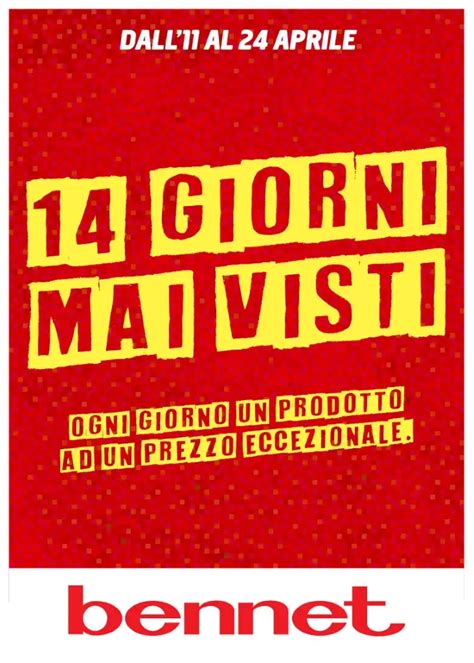 DALL'11 AL 24 APRILE

14 GIORNI MAI VISTI

OGNI GIORNO UN PRODOTTO AD UN PREZZO ECCEZIONALE.

bennet